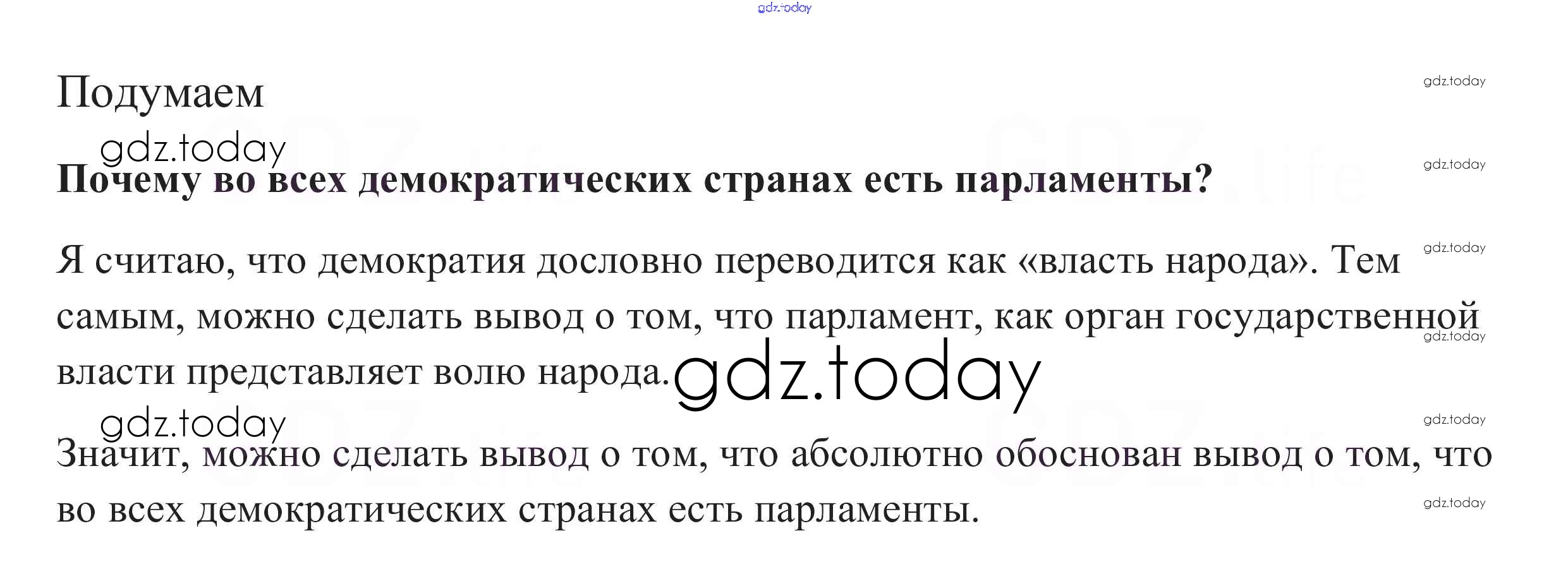 Подумаем

Почему во всех демократических странах есть парламенты?

Я считаю, что демократия дословно переводится как «власть народа». Тем самым, можно сделать вывод о том, что парламент, как орган государственной власти представляет волю народа.

Значит, можно сделать вывод о том, что абсолютно обоснован вывод о том, что во всех демократических странах есть парламенты.

gdz.today

GDZ.life